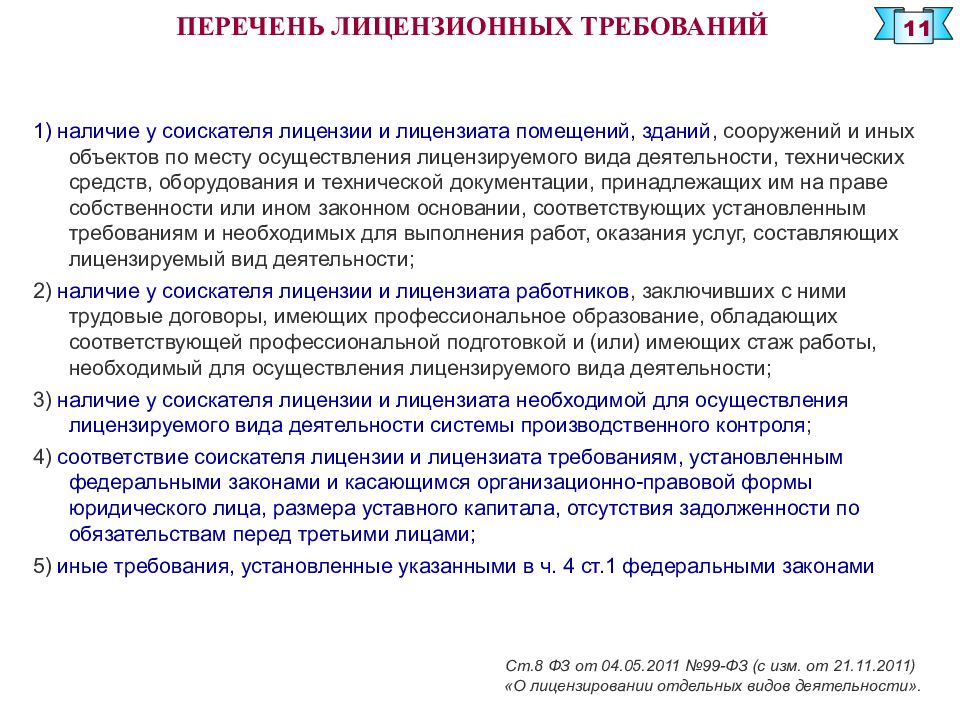 ПЕРЕЧЕНЬ ЛИЦЕНЗИОННЫХ ТРЕБОВАНИЙ

11

1) наличие у соискателя лицензии и лицензиата помещений, зданий, сооружений и иных объектов по месту осуществления лицензируемого вида деятельности, технических средств, оборудования и технической документации, принадлежащих им на праве собственности или ином законном основании, соответствующих установленным требованиям и необходимых для выполнения работ, оказания услуг, составляющих лицензируемый вид деятельности;

2) наличие у соискателя лицензии и лицензиата работников, заключивших с ними трудовые договоры, имеющих профессиональное образование, обладающих соответствующей профессиональной подготовкой и (или) имеющих стаж работы, необходимый для осуществления лицензируемого вида деятельности;

3) наличие у соискателя лицензии и лицензиата необходимой для осуществления лицензируемого вида деятельности системы производственного контроля;

4) соответствие соискателя лицензии и лицензиата требованиям, установленным федеральными законами и касающимся организационно-правовой формы юридического лица, размера уставного капитала, отсутствия задолженности по обязательствам перед третьими лицами;

5) иные требования, установленные указанными в ч. 4 ст.1 федеральными законами

Ст.8 ФЗ от 04.05.2011 №99-ФЗ (с изм. от 21.11.2011) «О лицензировании отдельных видов деятельности».